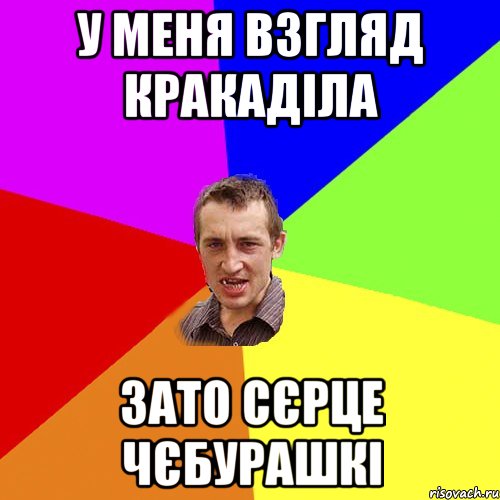 У МЕНЯ ВЗГЛЯД КРАКАДІЛА

ЗАТО СЄРЦЕ ЧЄБУРАШКІ

risovach.ru